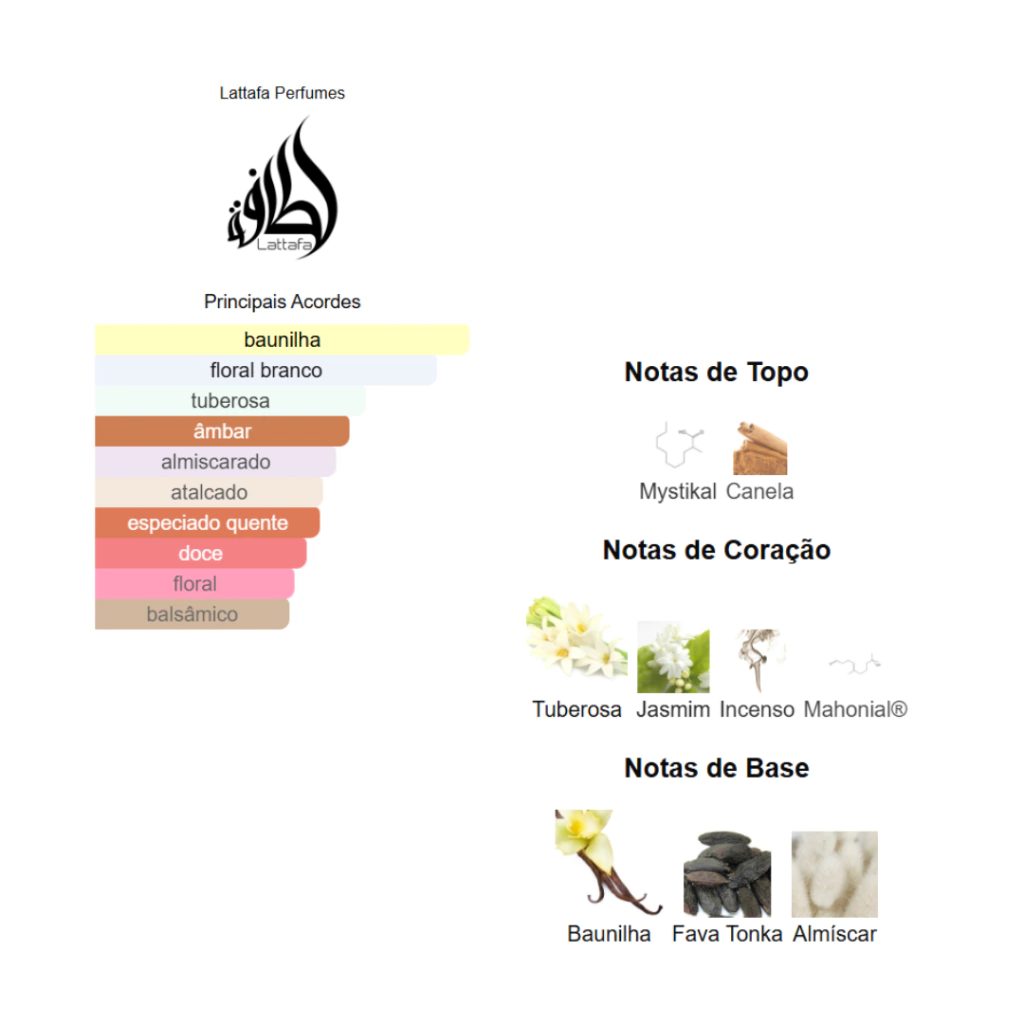 Lattafa Perfumes

لطافة
Lattafa

Principais Acordes

baunilha
floral branco
tuberosa
âmbar
almiscarado
atalcado
especiado quente
doce
floral
balsâmico

Notas de Topo

Mystikal Canela

Notas de Coração

Tuberosa Jasmim Incenso Mahonial®

Notas de Base

Baunilha Fava Tonka Almíscar